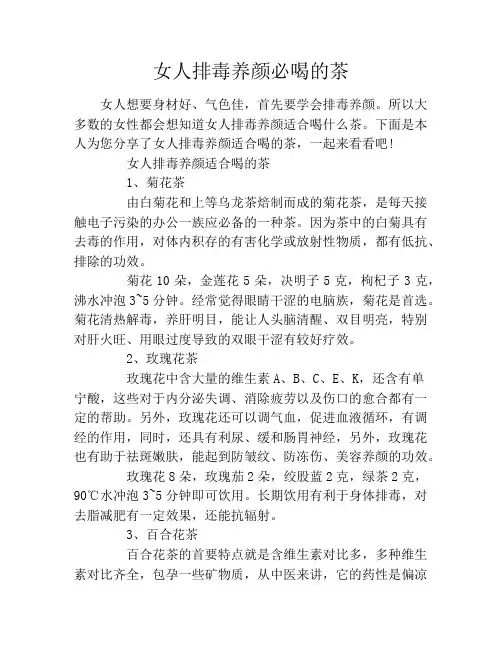 女人排毒养颜必喝的茶

女人想要身材好、气色佳，首先要学会排毒养颜。所以大多数的女性都会想知道女人排毒养颜适合喝什么茶。下面是本人为您分享了女人排毒养颜适合喝的茶，一起来看看吧!

女人排毒养颜适合喝的茶

1、菊花茶

由白菊花和上等乌龙茶焙制而成的菊花茶，是每天接触电子污染的办公一族应必备的一种茶。因为茶中的白菊具有去毒的作用，对体内积存的有害化学或放射性物质，都有低抗、排除的功效。

菊花 10 朵，金莲花 5 朵，决明子 5 克，枸杞子 3 克，沸水冲泡 3~5 分钟。经常觉得眼睛干涩的电脑族，菊花是首选。菊花清热解毒，养肝明目，能让人头脑清醒、双目明亮，特别对肝火旺、用眼过度导致的双眼干涩有较好疗效。

2、玫瑰花茶

玫瑰花中含大量的维生素 A、B、C、E、K，还含有单宁酸，这些对于内分泌失调、消除疲劳以及伤口的愈合都有一定的帮助。另外，玫瑰花还可以调气血，促进血液循环，有调经的作用，同时，还具有利尿、缓和肠胃神经，另外，玫瑰花也有助于祛斑嫩肤，能起到防皱纹、防冻伤、美容养颜的功效。

玫瑰花 8 朵，玫瑰茄 2 朵，绞股蓝 2 克，绿茶 2 克，90℃水冲泡 3~5 分钟即可饮用。长期饮用有利于身体排毒，对去脂减肥有一定效果，还能抗辐射。

3、百合花茶

百合花茶的首要特点就是含维生素对比多，多种维生素对比齐全，包孕一些矿物质，从中医来讲，它的药性是偏凉